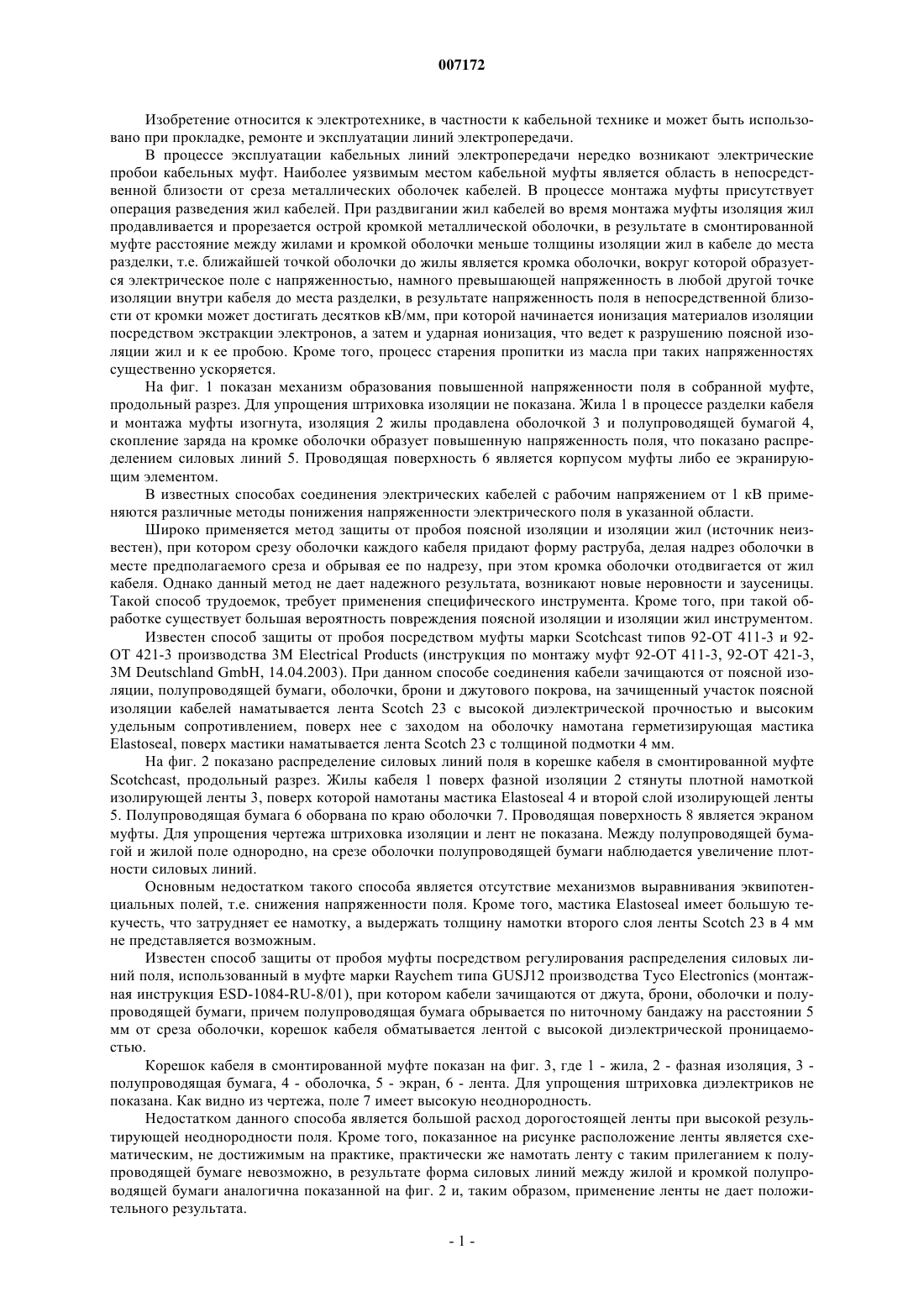 007172

Изобретение относится к электротехнике, в частности к кабельной технике и может быть использовано при прокладке, ремонте и эксплуатации линий электропередачи.

В процессе эксплуатации кабельных линий электропередачи нередко возникают электрические пробои кабельных муфт. Наиболее уязвимым местом кабельной муфты является область в непосредственной близости от среза металлических оболочек кабелей. В процессе монтажа муфты присутствует операция разведения жил кабелей. При раздвигании жил кабелей во время монтажа муфты изоляция жил продавливается и прорезается острой кромкой металлической оболочки, в результате в смонтированной муфте расстояние между жилами и кромкой оболочки меньше толщины изоляции жил в кабеле до места разделки, т.е. ближайшей точкой оболочки до жилы является кромка оболочки, вокруг которой образуется электрическое поле с напряженностью, намного превышающей напряженность в любой другой точке изоляции внутри кабеля до места разделки, в результате напряженность поля в непосредственной близости от кромки может достигать десятков кВ/мм, при которой начинается ионизация материалов изоляции посредством экстракции электронов, а затем и ударная ионизация, что ведет к разрушению поясной изоляции жил и к ее пробою. Кроме того, процесс старения пропитки из масла при таких напряженностях существенно ускоряется.

На фиг. 1 показан механизм образования повышенной напряженности поля в собранной муфте, продольный разрез. Для упрощения штриховка изоляции не показана. Жила 1 в процессе разделки кабеля и монтажа муфты изогнута, изоляция 2 жилы продавлена оболочкой 3 и полупроводящей бумагой 4, скопление заряда на кромке оболочки образует повышенную напряженность поля, что показано распределением силовых линий 5. Проводящая поверхность 6 является корпусом муфты либо ее экранирующим элементом.

В известных способах соединения электрических кабелей с рабочим напряжением от 1 кВ применяются различные методы понижения напряженности электрического поля в указанной области.

Широко применяется метод защиты от пробоя поясной изоляции и изоляции жил (источник неизвестен), при котором срезу оболочки каждого кабеля придают форму раструба, делая надрез оболочки в месте предполагаемого среза и обрывая ее по надрезу, при этом кромка оболочки отодвигается от жил кабеля. Однако данный метод не дает надежного результата, возникают новые неровности и заусеницы. Такой способ трудоемок, требует применения специфического инструмента. Кроме того, при такой обработке существует большая вероятность повреждения поясной изоляции и изоляции жил инструментом.

Известен способ защиты от пробоя посредством муфты марки Scotchcast типов 92-ОТ 411-3 и 92-ОТ 421-3 производства 3M Electrical Products (инструкция по монтажу муфт 92-ОТ 411-3, 92-ОТ 421-3, 3M Deutschland GmbH, 14.04.2003). При данном способе соединения кабели зачищаются от поясной изоляции, полупроводящей бумаги, оболочки, брони и джутового покрова, на зачищенный участок поясной изоляции кабелей наматывается лента Scotch 23 с высокой диэлектрической прочностью и высоким удельным сопротивлением, поверх нее с заходом на оболочку намотана герметизирующая мастика Elastoseal, поверх мастики наматывается лента Scotch 23 с толщиной подмотки 4 мм.

На фиг. 2 показано распределение силовых линий поля в корешке кабеля в смонтированной муфте Scotchcast, продольный разрез. Жилы кабеля 1 поверх фазной изоляции 2 стянуты плотной намоткой изолирующей ленты 3, поверх которой намотаны мастика Elastoseal 4 и второй слой изолирующей ленты 5. Полупроводящая бумага 6 оборвана по краю оболочки 7. Проводящая поверхность 8 является экраном муфты. Для упрощения чертежа штриховка изоляции и лент не показана. Между полупроводящей бумагой и жилой поле однородно, на срезе оболочки полупроводящей бумаги наблюдается увеличение плотности силовых линий.

Основным недостатком такого способа является отсутствие механизмов выравнивания эквипотенциальных полей, т.е. снижения напряженности поля. Кроме того, мастика Elastoseal имеет большую текучесть, что затрудняет ее намотку, а выдержать толщину намотки второго слоя ленты Scotch 23 в 4 мм не представляется возможным.

Известен способ защиты от пробоя муфты посредством регулирования распределения силовых линий поля, использованный в муфте марки Raychem типа GUSJ12 производства Tyco Electronics (монтажная инструкция ESD-1084-RU-8/01), при котором кабели зачищаются от джута, брони, оболочки и полупроводящей бумаги, причем полупроводящая бумага обрывается по ниточному бандажу на расстоянии 5 мм от среза оболочки, корешок кабеля обматывается лентой с высокой диэлектрической проницаемостью.

Корешок кабеля в смонтированной муфте показан на фиг. 3, где 1 - жила, 2 - фазная изоляция, 3 - полупроводящая бумага, 4 - оболочка, 5 - экран, 6 - лента. Для упрощения штриховка диэлектриков не показана. Как видно из чертежа, поле 7 имеет высокую неоднородность.

Недостатком данного способа является большой расход дорогостоящей ленты при высокой результирующей неоднородности поля. Кроме того, показанное на рисунке расположение ленты является схематическим, не достижимым на практике, практически же намотать ленту с таким прилеганием к полупроводящей бумаге невозможно, в результате форма силовых линий между жилой и кромкой полупроводящей бумаги аналогична показанной на фиг. 2 и, таким образом, применение ленты не дает положительного результата.

- 1 -